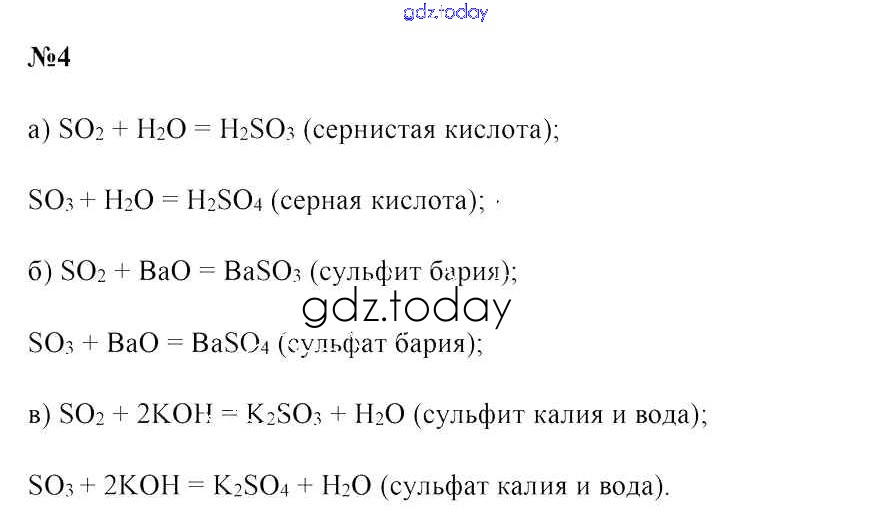 №4

а) $SO_2 + H_2O = H_2SO_3$ (сернистая кислота);

$SO_3 + H_2O = H_2SO_4$ (серная кислота);

б) $SO_2 + BaO = BaSO_3$ (сульфит бария);

$SO_3 + BaO = BaSO_4$ (сульфат бария);

в) $SO_2 + 2KOH = K_2SO_3 + H_2O$ (сульфит калия и вода);

$SO_3 + 2KOH = K_2SO_4 + H_2O$ (сульфат калия и вода).

gdz.today